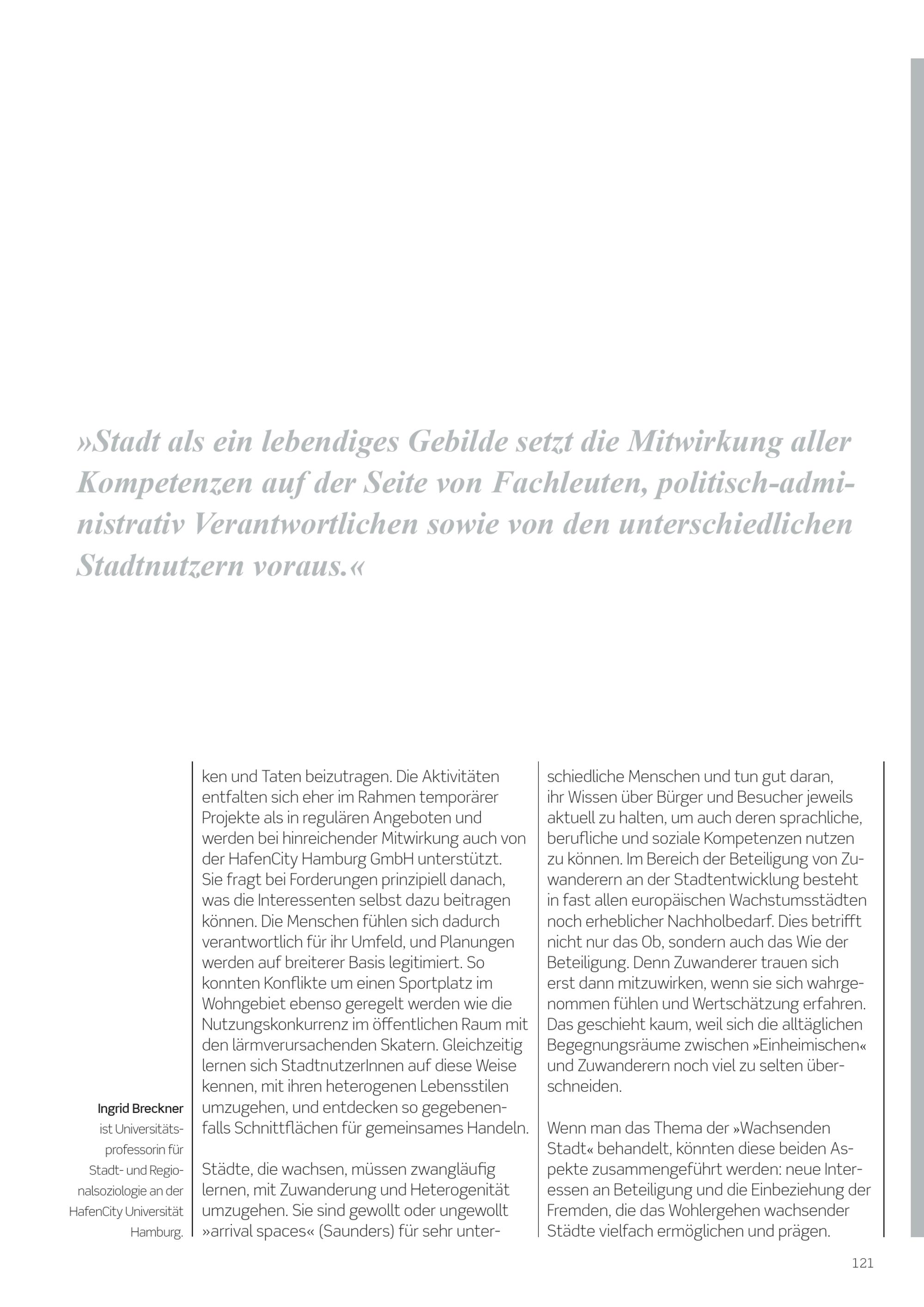 »Stadt als ein lebendiges Gebilde setzt die Mitwirkung aller Kompetenzen auf der Seite von Fachleuten, politisch-administrativ Verantwortlichen sowie von den unterschiedlichen Stadtnutzern voraus.«

Ingrid Breckner ist Universitätsprofessorin für Stadt- und Regionalsoziologie an der HafenCity Universität Hamburg.

ken und Taten beizutragen. Die Aktivitäten entfalten sich eher im Rahmen temporärer Projekte als in regulären Angeboten und werden bei hinreichender Mitwirkung auch von der HafenCity Hamburg GmbH unterstützt. Sie fragt bei Forderungen prinzipiell danach, was die Interessenten selbst dazu beitragen können. Die Menschen fühlen sich dadurch verantwortlich für ihr Umfeld, und Planungen werden auf breiterer Basis legitimiert. So konnten Konflikte um einen Sportplatz im Wohngebiet ebenso geregelt werden wie die Nutzungskonkurrenz im öffentlichen Raum mit den lärmverursachenden Skatern. Gleichzeitig lernen sich StadtnutzerInnen auf diese Weise kennen, mit ihren heterogenen Lebensstilen umzugehen, und entdecken so gegebenenfalls Schnittflächen für gemeinsames Handeln.

Städte, die wachsen, müssen zwangläufig lernen, mit Zuwanderung und Heterogenität umzugehen. Sie sind gewollt oder ungewollt »arrival spaces« (Saunders) für sehr unterschiedliche Menschen und tun gut daran, ihr Wissen über Bürger und Besucher jeweils aktuell zu halten, um auch deren sprachliche, berufliche und soziale Kompetenzen nutzen zu können. Im Bereich der Beteiligung von Zuwanderern an der Stadtentwicklung besteht in fast allen europäischen Wachstumsstädten noch erheblicher Nachholbedarf. Dies betrifft nicht nur das Ob, sondern auch das Wie der Beteiligung. Denn Zuwanderer trauen sich erst dann mitzuwirken, wenn sie sich wahrgenommen fühlen und Wertschätzung erfahren. Das geschieht kaum, weil sich die alltäglichen Begegnungsräume zwischen »Einheimischen« und Zuwanderern noch viel zu selten überschneiden.

Wenn man das Thema der »Wachsenden Stadt« behandelt, könnten diese beiden Aspekte zusammengeführt werden: neue Interessen an Beteiligung und die Einbeziehung der Fremden, die das Wohlergehen wachsender Städte vielfach ermöglichen und prägen.

121